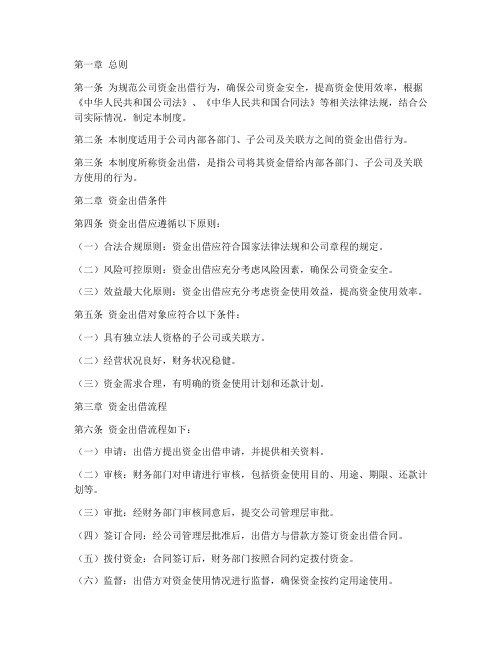 第一章 总则

第一条 为规范公司资金出借行为，确保公司资金安全，提高资金使用效率，根据《中华人民共和国公司法》、《中华人民共和国合同法》等相关法律法规，结合公司实际情况，制定本制度。

第二条 本制度适用于公司内部各部门、子公司及关联方之间的资金出借行为。

第三条 本制度所称资金出借，是指公司将其资金借给内部各部门、子公司及关联方使用的行为。

第二章 资金出借条件

第四条 资金出借应遵循以下原则：

（一）合法合规原则：资金出借应符合国家法律法规和公司章程的规定。

（二）风险可控原则：资金出借应充分考虑风险因素，确保公司资金安全。

（三）效益最大化原则：资金出借应充分考虑资金使用效益，提高资金使用效率。

第五条 资金出借对象应符合以下条件：

（一）具有独立法人资格的子公司或关联方。

（二）经营状况良好，财务状况稳健。

（三）资金需求合理，有明确的资金使用计划和还款计划。

第三章 资金出借流程

第六条 资金出借流程如下：

（一）申请：出借方提出资金出借申请，并提供相关资料。

（二）审核：财务部门对申请进行审核，包括资金使用目的、用途、期限、还款计划等。

（三）审批：经财务部门审核同意后，提交公司管理层审批。

（四）签订合同：经公司管理层批准后，出借方与借款方签订资金出借合同。

（五）拨付资金：合同签订后，财务部门按照合同约定拨付资金。

（六）监督：出借方对资金使用情况进行监督，确保资金按约定用途使用。